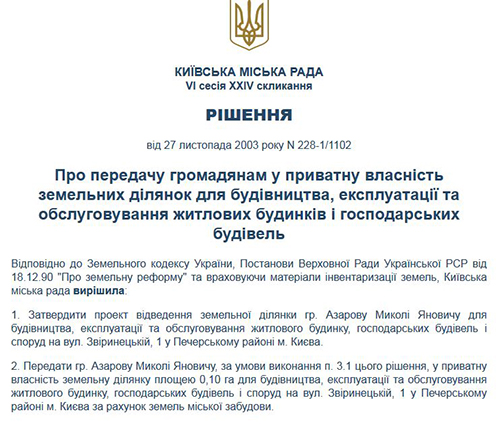 КИЇВСЬКА МІСЬКА РАДА
VI сесія XXIV скликання

РІШЕННЯ

від 27 листопада 2003 року N 228-1/1102

Про передачу громадянам у приватну власність земельних ділянок для будівництва, експлуатації та обслуговування житлових будинків і господарських будівель

Відповідно до Земельного кодексу України, Постанови Верховної Ради Української РСР від 18.12.90 "Про земельну реформу" та враховуючи матеріали інвентаризації земель, Київська міська рада вирішила:

1. Затвердити проект відведення земельної ділянки гр. Азарову Миколі Яновичу для будівництва, експлуатації та обслуговування житлового будинку, господарських будівель і споруд на вул. Звіринецькій, 1 у Печерському районі м. Києва.

2. Передати гр. Азарову Миколі Яновичу, за умови виконання п. 3.1 цього рішення, у приватну власність земельну ділянку площею 0,10 га для будівництва, експлуатації та обслуговування житлового будинку, господарських будівель і споруд на вул. Звіринецькій, 1 у Печерському районі м. Києва за рахунок земель міської забудови.